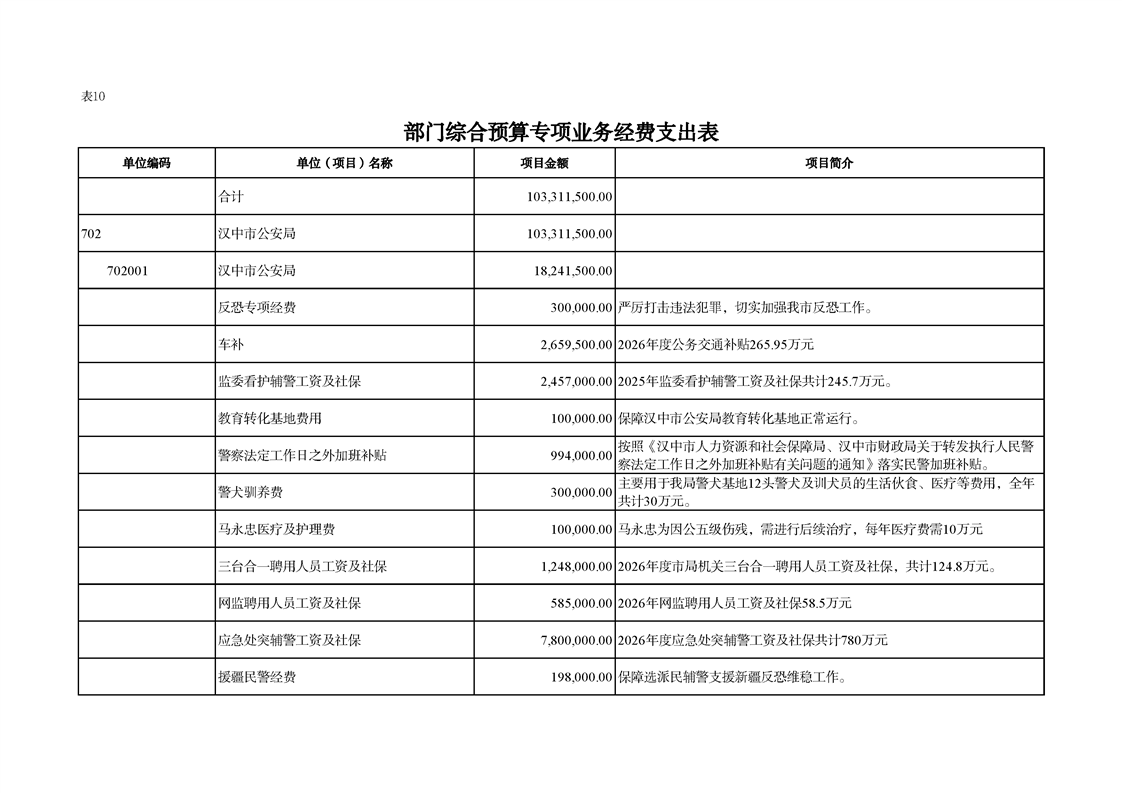 表10

部门综合预算专项业务经费支出表

| 单位编码 | 单位（项目）名称 | 项目金额 | 项目简介 |
|---|---|---|---|
| | 合计 | 103,311,500.00 | |
| 702 | 汉中市公安局 | 103,311,500.00 | |
| 702001 | 汉中市公安局 | 18,241,500.00 | |
| | 反恐专项经费 | 300,000.00 | 严厉打击违法犯罪，切实加强我市反恐工作。 |
| | 车补 | 2,659,500.00 | 2026年度公务交通补贴265.95万元 |
| | 监委看护辅警工资及社保 | 2,457,000.00 | 2025年监委看护辅警工资及社保共计245.7万元。 |
| | 教育转化基地费用 | 100,000.00 | 保障汉中市公安局教育转化基地正常运行。 |
| | 警察法定工作日之外加班补贴 | 994,000.00 | 按照《汉中市人力资源和社会保障局、汉中市财政局关于转发执行人民警察法定工作日之外加班补贴有关问题的通知》落实民警加班补贴。 |
| | 警犬驯养费 | 300,000.00 | 主要用于我局警犬基地12头警犬及训犬员的生活伙食、医疗等费用，全年共计30万元。 |
| | 马永忠医疗及护理费 | 100,000.00 | 马永忠为因公五级伤残，需进行后续治疗，每年医疗费需10万元 |
| | 三台合一聘用人员工资及社保 | 1,248,000.00 | 2026年度市局机关三台合一聘用人员工资及社保，共计124.8万元。 |
| | 网监聘用人员工资及社保 | 585,000.00 | 2026年网监聘用人员工资及社保58.5万元 |
| | 应急处突辅警工资及社保 | 7,800,000.00 | 2026年度应急处突辅警工资及社保共计780万元 |
| | 援疆民警经费 | 198,000.00 | 保障选派民辅警支援新疆反恐维稳工作。 |